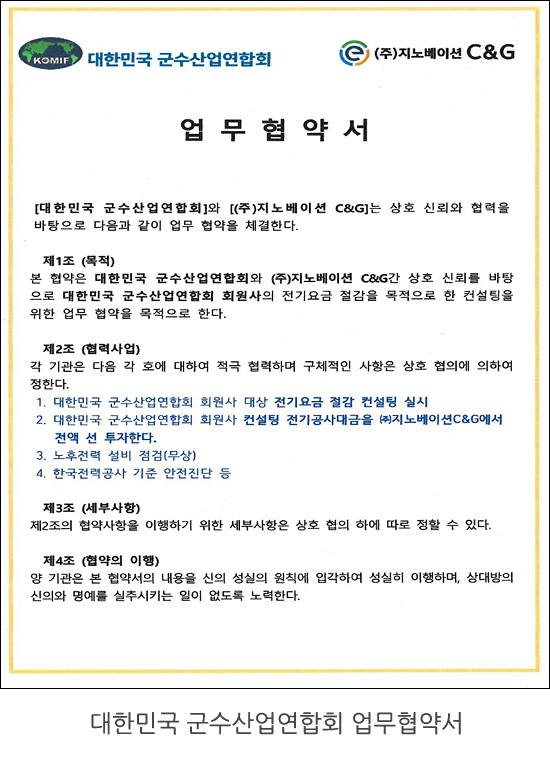 KOMIF 대한민국 군수산업연합회

(주)지노베이션 C&G

업 무 협 약 서

[대한민국 군수산업연합회]와 [(주)지노베이션 C&G]는 상호 신뢰와 협력을 바탕으로 다음과 같이 업무 협약을 체결한다.

제1조 (목적)
본 협약은 대한민국 군수산업연합회와 (주)지노베이션 C&G간 상호 신뢰를 바탕으로 대한민국 군수산업연합회 회원사의 전기요금 절감을 목적으로 한 컨설팅을 위한 업무 협약을 목적으로 한다.

제2조 (협력사업)
각 기관은 다음 각 호에 대하여 적극 협력하며 구체적인 사항은 상호 협의에 의하여 정한다.
1. 대한민국 군수산업연합회 회원사 대상 전기요금 절감 컨설팅 실시
2. 대한민국 군수산업연합회 회원사 컨설팅 전기공사대금을 ㈜지노베이션C&G에서 전액 선 투자한다.
3. 노후전력 설비 점검(무상)
4. 한국전력공사 기준 안전진단 등

제3조 (세부사항)
제2조의 협약사항을 이행하기 위한 세부사항은 상호 협의 하에 따로 정할 수 있다.

제4조 (협약의 이행)
양 기관은 본 협약서의 내용을 신의 성실의 원칙에 입각하여 성실히 이행하며, 상대방의 신의와 명예를 실추시키는 일이 없도록 노력한다.

대한민국 군수산업연합회 업무협약서